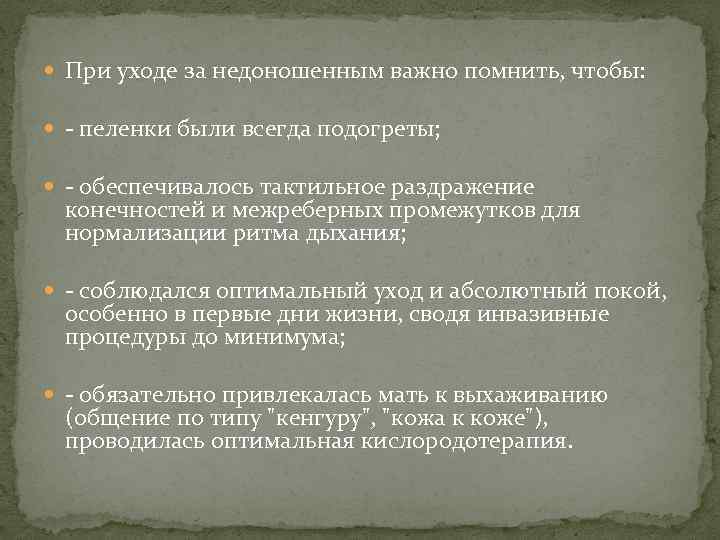 При уходе за недоношенным важно помнить, чтобы:

- пеленки были всегда подогреты;

- обеспечивалось тактильное раздражение конечностей и межреберных промежутков для нормализации ритма дыхания;

- соблюдался оптимальный уход и абсолютный покой, особенно в первые дни жизни, сводя инвазивные процедуры до минимума;

- обязательно привлекалась мать к выхаживанию (общение по типу "кенгуру", "кожа к коже"), проводилась оптимальная кислородотерапия.